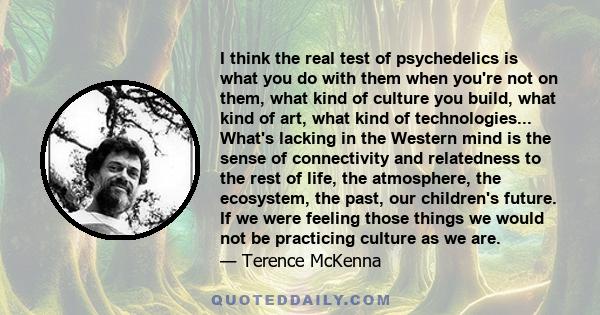 I think the real test of psychedelics is what you do with them when you're not on them, what kind of culture you build, what kind of art, what kind of technologies... What's lacking in the Western mind is the sense of connectivity and relatedness to the rest of life, the atmosphere, the ecosystem, the past, our children's future. If we were feeling those things we would not be practicing culture as we are.
— Terence McKenna

QUOTEDDAILY.COM